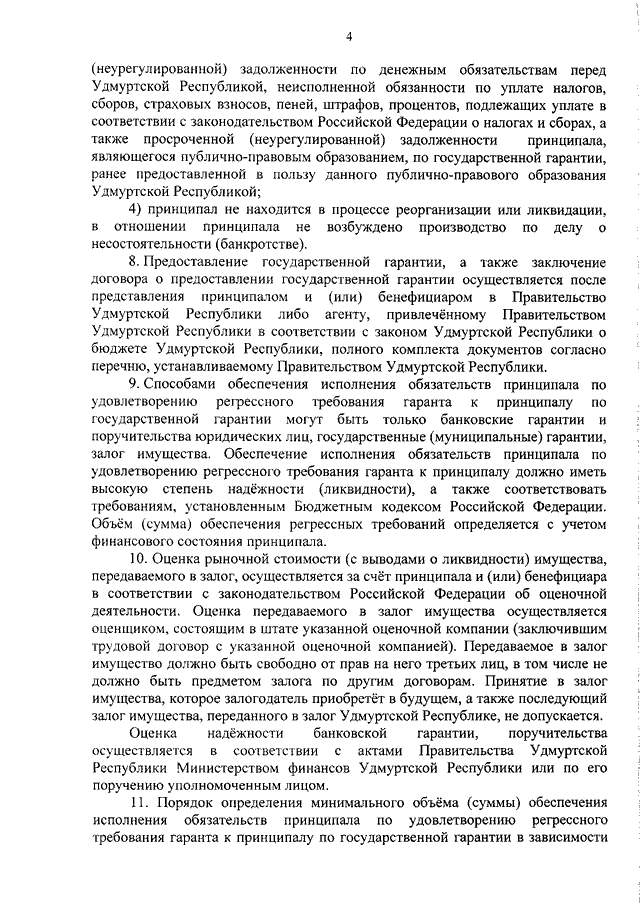 4

(неурегулированной) задолженности по денежным обязательствам перед Удмуртской Республикой, неисполненной обязанности по уплате налогов, сборов, страховых взносов, пеней, штрафов, процентов, подлежащих уплате в соответствии с законодательством Российской Федерации о налогах и сборах, а также просроченной (неурегулированной) задолженности принципала, являющегося публично-правовым образованием, по государственной гарантии, ранее предоставленной в пользу данного публично-правового образования Удмуртской Республикой;

4) принципал не находится в процессе реорганизации или ликвидации, в отношении принципала не возбуждено производство по делу о несостоятельности (банкротстве).

8. Предоставление государственной гарантии, а также заключение договора о предоставлении государственной гарантии осуществляется после представления принципалом и (или) бенефициаром в Правительство Удмуртской Республики либо агенту, привлечённому Правительством Удмуртской Республики в соответствии с законом Удмуртской Республики о бюджете Удмуртской Республики, полного комплекта документов согласно перечню, устанавливаемому Правительством Удмуртской Республики.

9. Способами обеспечения исполнения обязательств принципала по удовлетворению регрессного требования гаранта к принципалу по государственной гарантии могут быть только банковские гарантии и поручительства юридических лиц, государственные (муниципальные) гарантии, залог имущества. Обеспечение исполнения обязательств принципала по удовлетворению регрессного требования гаранта к принципалу должно иметь высокую степень надёжности (ликвидности), а также соответствовать требованиям, установленным Бюджетным кодексом Российской Федерации. Объём (сумма) обеспечения регрессных требований определяется с учетом финансового состояния принципала.

10. Оценка рыночной стоимости (с выводами о ликвидности) имущества, передаваемого в залог, осуществляется за счёт принципала и (или) бенефициара в соответствии с законодательством Российской Федерации об оценочной деятельности. Оценка передаваемого в залог имущества осуществляется оценщиком, состоящим в штате указанной оценочной компании (заключившим трудовой договор с указанной оценочной компанией). Передаваемое в залог имущество должно быть свободно от прав на него третьих лиц, в том числе не должно быть предметом залога по другим договорам. Принятие в залог имущества, которое залогодатель приобретёт в будущем, а также последующий залог имущества, переданного в залог Удмуртской Республике, не допускается.

Оценка надёжности банковской гарантии, поручительства осуществляется в соответствии с актами Правительства Удмуртской Республики Министерством финансов Удмуртской Республики или по его поручению уполномоченным лицом.

11. Порядок определения минимального объёма (суммы) обеспечения исполнения обязательств принципала по удовлетворению регрессного требования гаранта к принципалу по государственной гарантии в зависимости